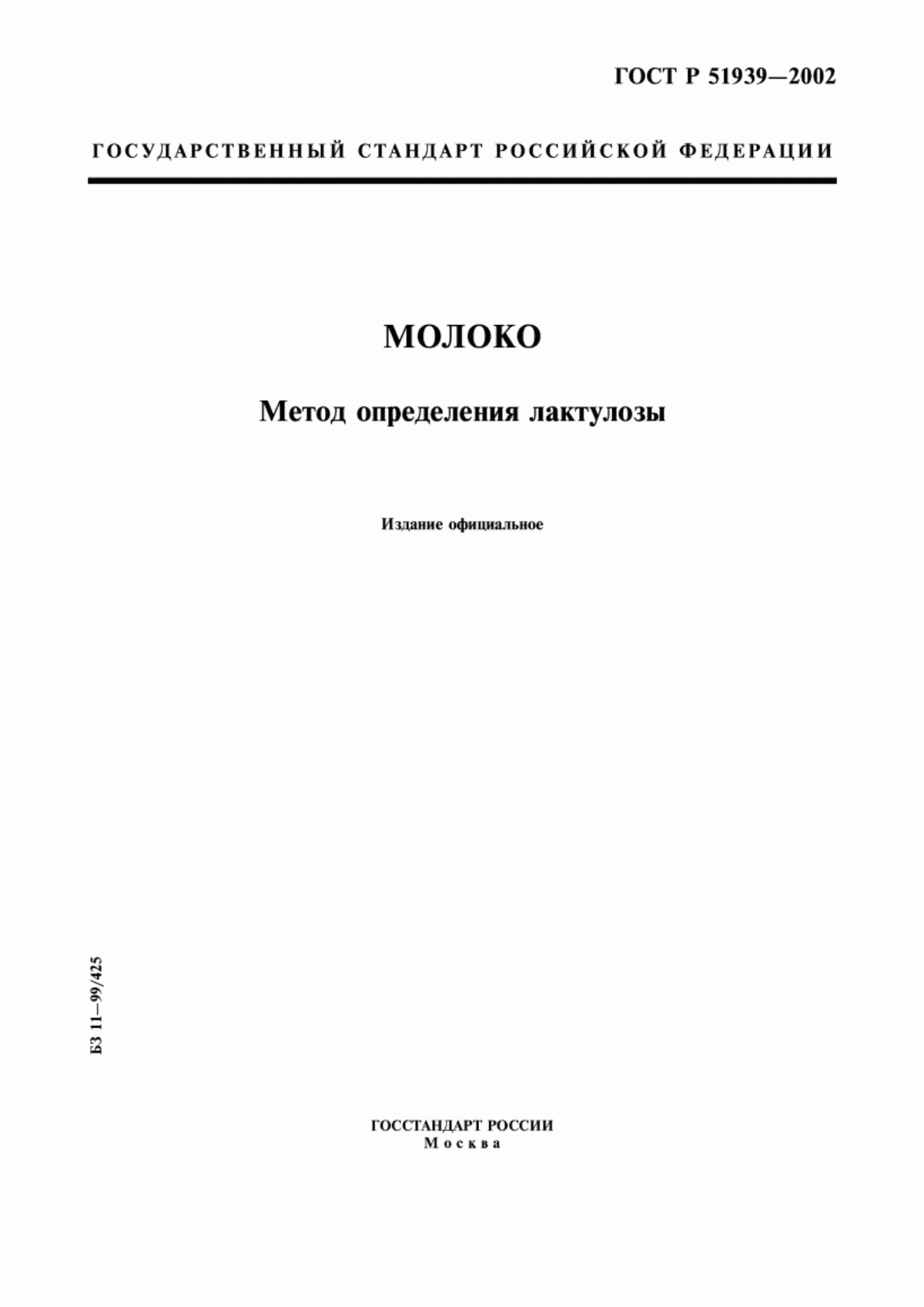 ГОСТ Р 51939—2002

ГОСУДАРСТВЕННЫЙ СТАНДАРТ РОССИЙСКОЙ ФЕДЕРАЦИИ

МОЛОКО

Метод определения лактулозы

Издание официальное

БЗ 11—99/425

ГОССТАНДАРТ РОССИИ
Москва